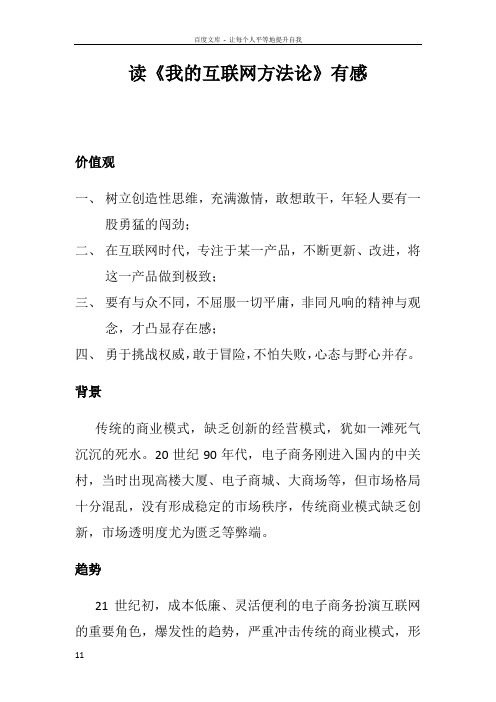 百度文库 - 让每个人平等地提升自我

读《我的互联网方法论》有感

价值观

一、 树立创造性思维，充满激情，敢想敢干，年轻人要有一股勇猛的闯劲；

二、 在互联网时代，专注于某一产品，不断更新、改进，将这一产品做到极致；

三、 要有与众不同，不屈服一切平庸，非同凡响的精神与观念，才凸显存在感；

四、 勇于挑战权威，敢于冒险，不怕失败，心态与野心并存。

背景

传统的商业模式，缺乏创新的经营模式，犹如一滩死气沉沉的死水。20 世纪 90 年代，电子商务刚进入国内的中关村，当时出现高楼大厦、电子商城、大商场等，但市场格局十分混乱，没有形成稳定的市场秩序，传统商业模式缺乏创新，市场透明度尤为匮乏等弊端。

趋势

21 世纪初，成本低廉、灵活便利的电子商务扮演互联网的重要角色，爆发性的趋势，严重冲击传统的商业模式，形

11